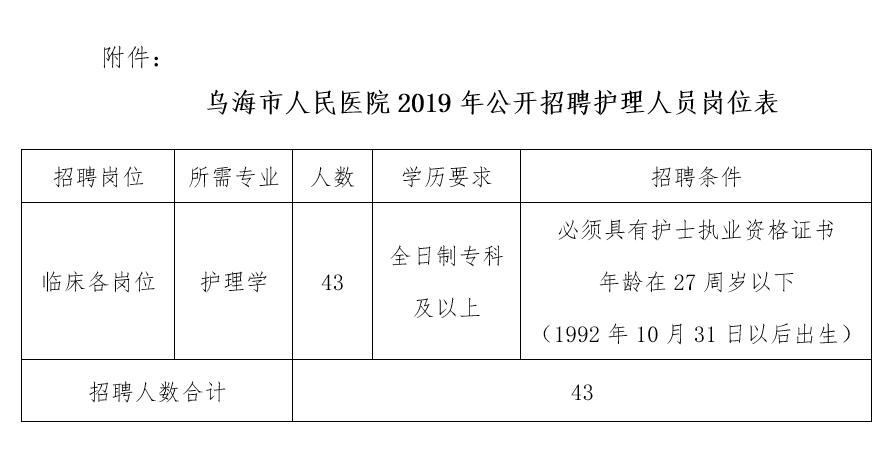 附件：

乌海市人民医院 2019 年公开招聘护理人员岗位表

| 招聘岗位 | 所需专业 | 人数 | 学历要求 | 招聘条件 |
|---|---|---|---|---|
| 临床各岗位 | 护理学 | 43 | 全日制专科及以上 | 必须具有护士执业资格证书 年龄在 27 周岁以下 （1992 年 10 月 31 日以后出生） |
| 招聘人数合计 | | 43 | | |